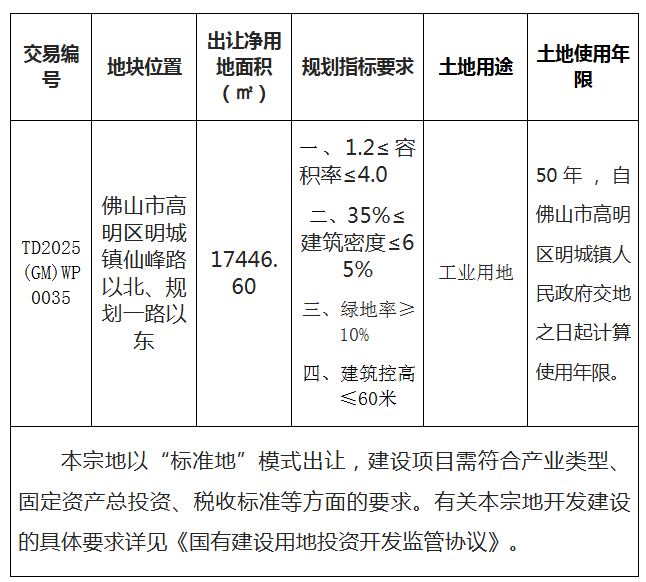 | 交易编号 | 地块位置 | 出让净用地面积（㎡） | 规划指标要求 | 土地用途 | 土地使用年限 |
|---|---|---|---|---|---|
| TD2025(GM)WP0035 | 佛山市高明区明城镇仙峰路以北、规划一路以东 | 17446.60 | 一、1.2≤容积率≤4.0 二、35%≤建筑密度≤65% 三、绿地率≥10% 四、建筑控高≤60米 | 工业用地 | 50年，自佛山市高明区明城镇人民政府交地之日起计算使用年限。 |

本宗地以“标准地”模式出让，建设项目需符合产业类型、固定资产总投资、税收标准等方面的要求。有关本宗地开发建设的具体要求详见《国有建设用地投资开发监管协议》。